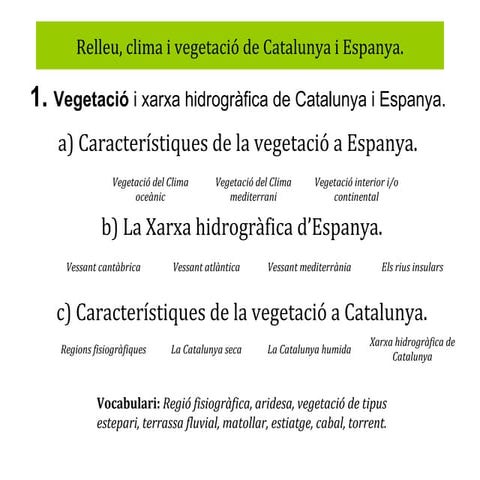 Relleu, clima i vegetació de Catalunya i Espanya.

1. Vegetació i xarxa hidrogràfica de Catalunya i Espanya.

a) Característiques de la vegetació a Espanya.

Vegetació del Clima oceànic

Vegetació del Clima mediterrani

Vegetació interior i/o continental

b) La Xarxa hidrogràfica d'Espanya.

Vessant cantàbrica

Vessant atlàntica

Vessant mediterrània

Els rius insulars

c) Característiques de la vegetació a Catalunya.

Regions fisiogràfiques

La Catalunya seca

La Catalunya humida

Xarxa hidrogràfica de Catalunya

Vocabulari: Regió fisiogràfica, aridesa, vegetació de tipus estepari, terrassa fluvial, matollar, estiatge, cabal, torrent.